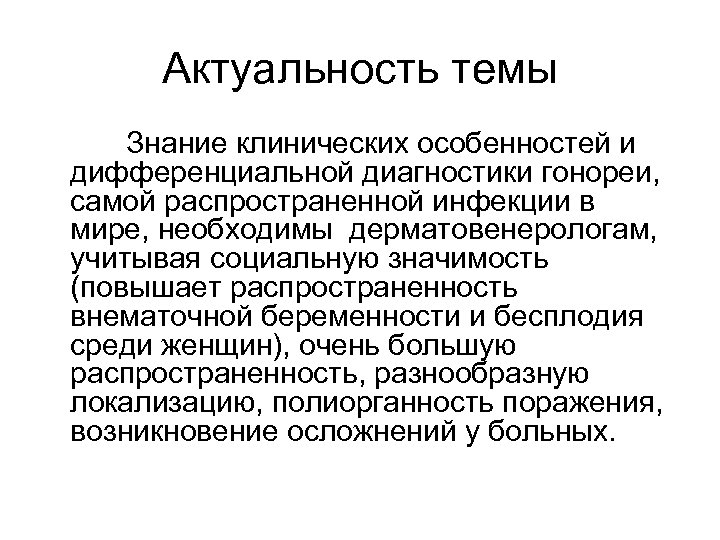 Актуальность темы

Знание клинических особенностей и дифференциальной диагностики гонореи, самой распространенной инфекции в мире, необходимы дерматовенерологам, учитывая социальную значимость (повышает распространенность внематочной беременности и бесплодия среди женщин), очень большую распространенность, разнообразную локализацию, полиорганность поражения, возникновение осложнений у больных.